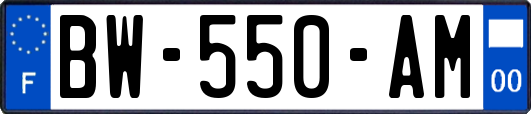 F

BW-550-AM

00